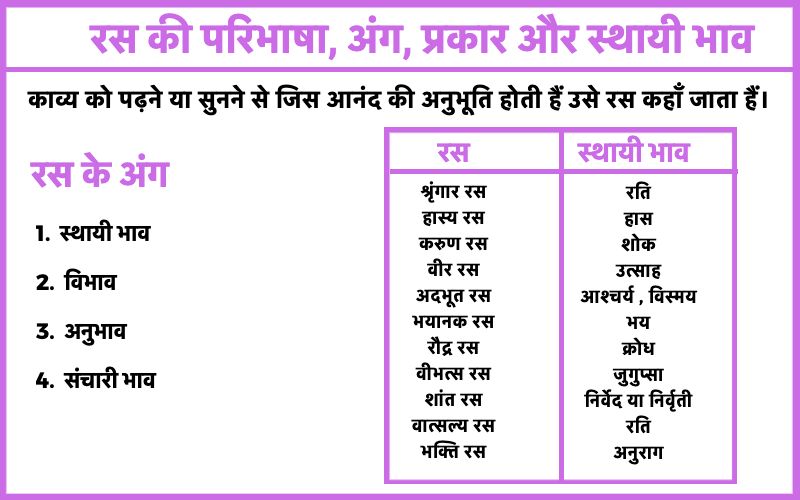 रस की परिभाषा, अंग, प्रकार और स्थायी भाव

काव्य को पढ़ने या सुनने से जिस आनंद की अनुभूति होती हैं उसे रस कहाँ जाता हैं।

रस के अंग

1. स्थायी भाव

2. विभाव

3. अनुभाव

4. संचारी भाव

| रस | स्थायी भाव |
|---|---|
| श्रृंगार रस | रति |
| हास्य रस | हास |
| करुण रस | शोक |
| वीर रस | उत्साह |
| अदभूत रस | आश्चर्य , विस्मय |
| भयानक रस | भय |
| रौद्र रस | क्रोध |
| वीभत्स रस | जुगुप्सा |
| शांत रस | निर्वेद या निर्वृती |
| वात्सल्य रस | रति |
| भक्ति रस | अनुराग |